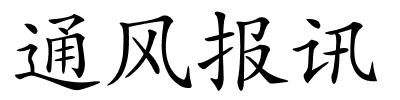 通风报讯